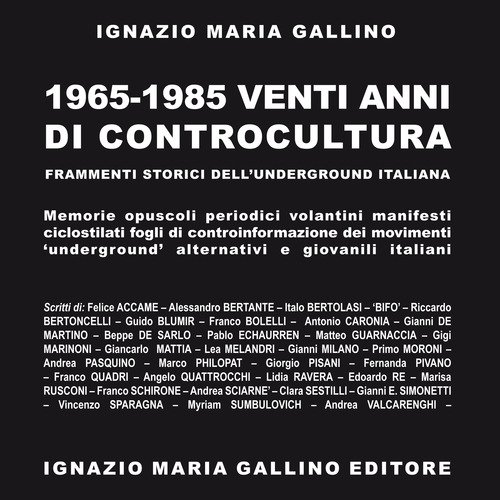 IGNAZIO MARIA GALLINO

1965-1985 VENTI ANNI DI CONTROCULTURA

FRAMMENTI STORICI DELL'UNDERGROUND ITALIANA

Memorie opuscoli periodici volantini manifesti ciclostilati fogli di controinformazione dei movimenti 'underground' alternativi e giovanili italiani

Scritti di: Felice ACCAME – Alessandro BERTANTE – Italo BERTOLASI – 'BIFO' – Riccardo BERTONCELLI – Guido BLUMIR – Franco BOLELLI – Antonio CARONIA – Gianni DE MARTINO – Beppe DE SARLO – Pablo ECHAURREN – Matteo GUARNACCIA – Gigi MARINONI – Giancarlo MATTIA – Lea MELANDRI – Gianni MILANO – Primo MORONI – Andrea PASQUINO – Marco PHILOPAT – Giorgio PISANI – Fernanda PIVANO – Franco QUADRI – Angelo QUATTROCCHI – Lidia RAVERA – Edoardo RE – Marisa RUSCONI – Franco SCHIRONE – Andrea SCIARNE' – Clara SESTILLI – Gianni E. SIMONETTI – Vincenzo SPARAGNA – Myriam SUMBULOVICH – Andrea VALCARENGHI –

IGNAZIO MARIA GALLINO EDITORE